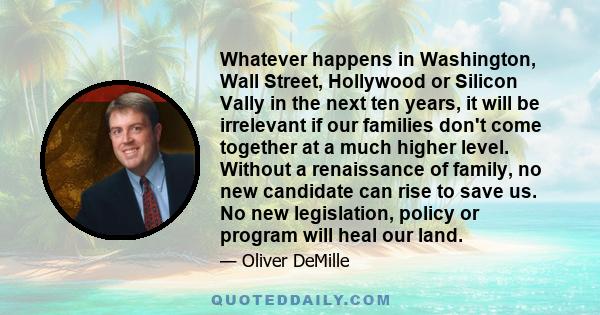 Whatever happens in Washington, Wall Street, Hollywood or Silicon Vally in the next ten years, it will be irrelevant if our families don't come together at a much higher level. Without a renaissance of family, no new candidate can rise to save us. No new legislation, policy or program will heal our land.

— Oliver DeMille

QUOTEDDAILY.COM